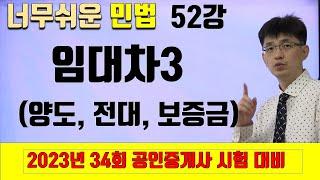 너무쉬운 민법 52강

임대차3

(양도, 전대, 보증금)

2023년 34회 공인중개사 시험 대비